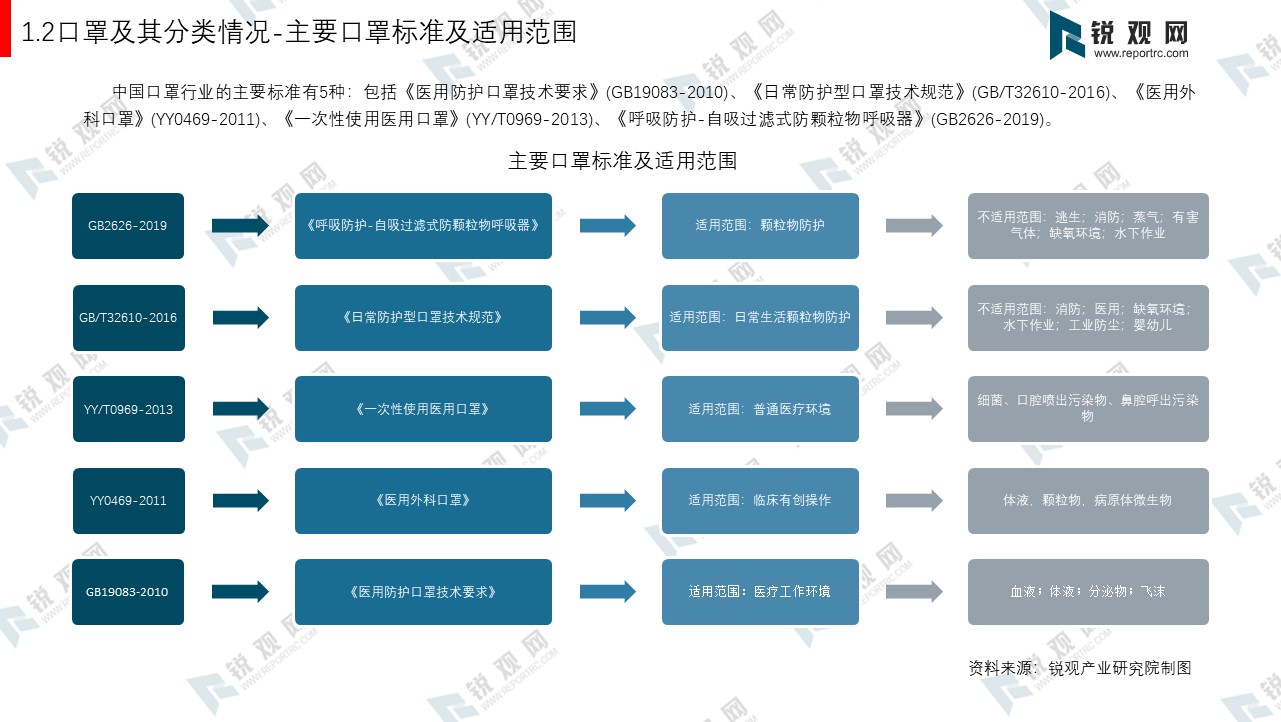 1.2口罩及其分类情况-主要口罩标准及适用范围

锐观网
www.reportrc.com

中国口罩行业的主要标准有5种：包括《医用防护口罩技术要求》(GB19083-2010)、《日常防护型口罩技术规范》(GB/T32610-2016)、《医用外科口罩》(YY0469-2011)、《一次性使用医用口罩》(YY/T0969-2013)、《呼吸防护-自吸过滤式防颗粒物呼吸器》(GB2626-2019)。

主要口罩标准及适用范围

GB2626-2019
《呼吸防护-自吸过滤式防颗粒物呼吸器》
适用范围：颗粒物防护
不适用范围：逃生；消防；蒸气；有害气体；缺氧环境；水下作业

GB/T32610-2016
《日常防护型口罩技术规范》
适用范围：日常生活颗粒物防护
不适用范围：消防；医用；缺氧环境；水下作业；工业防尘；婴幼儿

YY/T0969-2013
《一次性使用医用口罩》
适用范围：普通医疗环境
细菌、口腔喷出污染物、鼻腔呼出污染物

YY0469-2011
《医用外科口罩》
适用范围：临床有创操作
体液、颗粒物、病原体微生物

GB19083-2010
《医用防护口罩技术要求》
适用范围：医疗工作环境
血液；体液；分泌物；飞沫

资料来源：锐观产业研究院制图